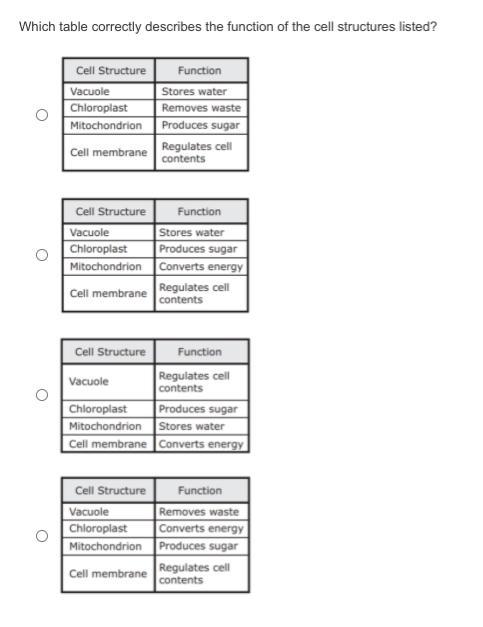 Which table correctly describes the function of the cell structures listed?

| Cell Structure | Function |
|---|---|
| Vacuole | Stores water |
| Chloroplast | Removes waste |
| Mitochondrion | Produces sugar |
| Cell membrane | Regulates cell contents |

| Cell Structure | Function |
|---|---|
| Vacuole | Stores water |
| Chloroplast | Produces sugar |
| Mitochondrion | Converts energy |
| Cell membrane | Regulates cell contents |

| Cell Structure | Function |
|---|---|
| Vacuole | Regulates cell contents |
| Chloroplast | Produces sugar |
| Mitochondrion | Stores water |
| Cell membrane | Converts energy |

| Cell Structure | Function |
|---|---|
| Vacuole | Removes waste |
| Chloroplast | Converts energy |
| Mitochondrion | Produces sugar |
| Cell membrane | Regulates cell contents |